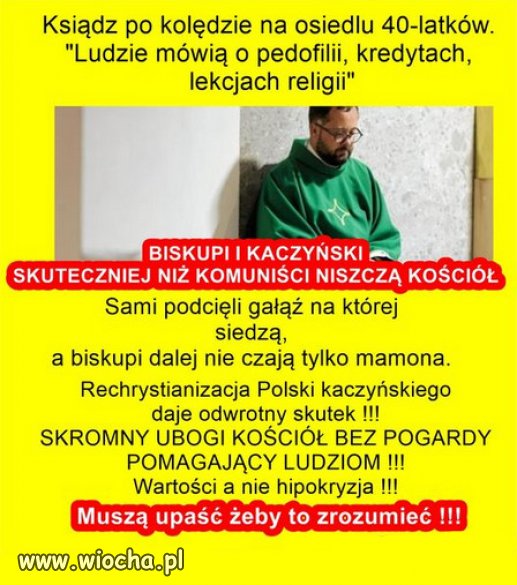 Ksiądz po kolędzie na osiedlu 40-latków. "Ludzie mówią o pedofilii, kredytach, lekcjach religii"

BISKUPI I KACZYŃSKI
SKUTECZNIEJ NIŻ KOMUNIŚCI NISZCZĄ KOŚCIÓŁ

Sami podcięli gałąź na której siedzą,
a biskupi dalej nie czają tylko mamona.

Rechrystianizacja Polski kaczyńskiego daje odwrotny skutek !!!
SKROMNY UBOGI KOŚCIÓŁ BEZ POGARDY POMAGAJĄCY LUDZIOM !!!
Wartości a nie hipokryzja !!!

Muszą upaść żeby to zrozumieć !!!

www.wiocha.pl